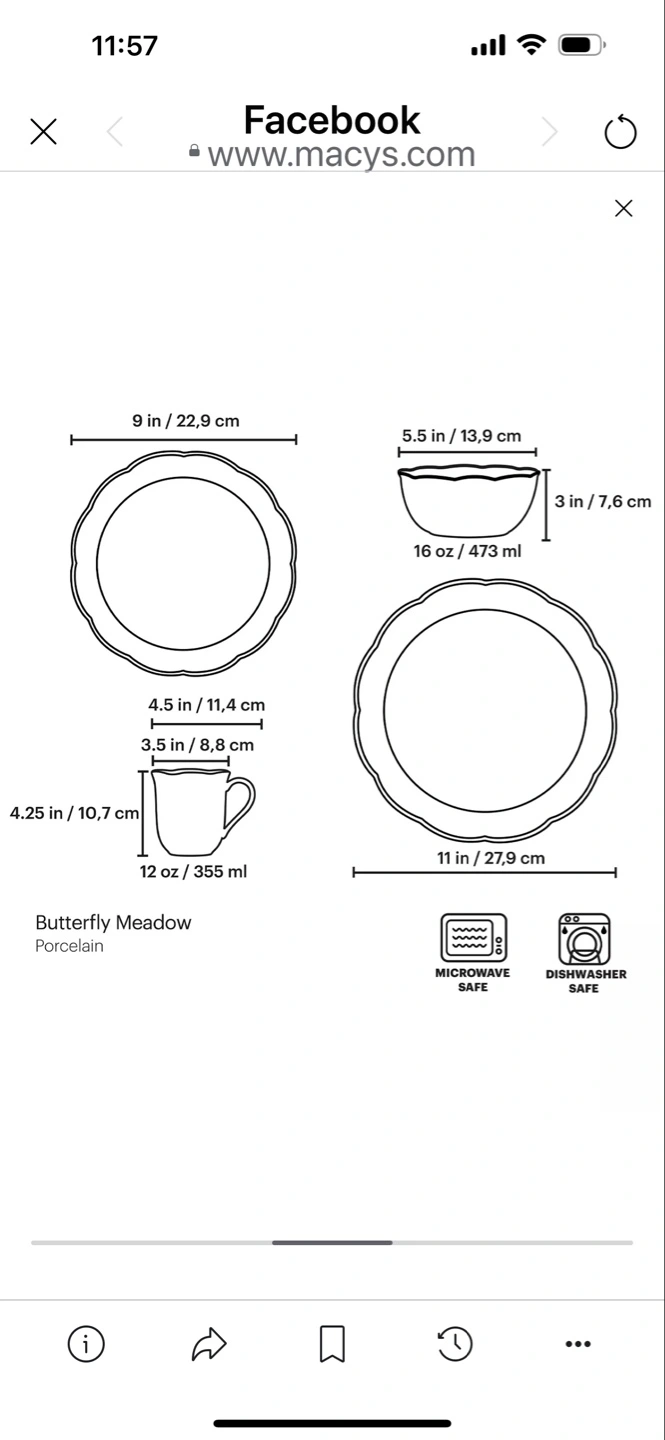 11:57

Facebook
www.macys.com

9 in / 22,9 cm

5.5 in / 13,9 cm

3 in / 7,6 cm

16 oz / 473 ml

4.5 in / 11,4 cm

3.5 in / 8,8 cm

4.25 in / 10,7 cm

12 oz / 355 ml

11 in / 27,9 cm

Butterfly Meadow
Porcelain

MICROWAVE SAFE

DISHWASHER SAFE